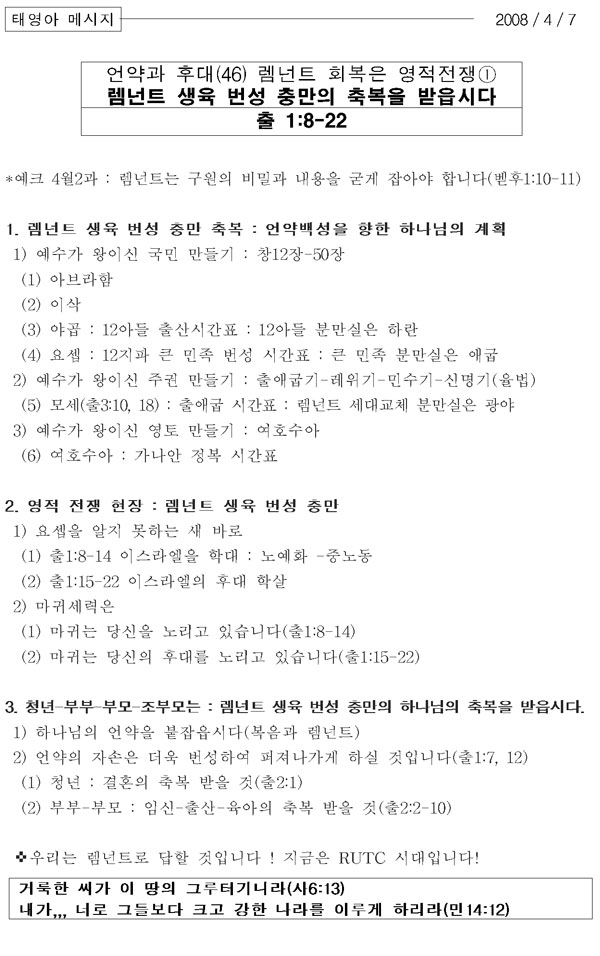 태영아 메시지

2008 / 4 / 7

언약과 후대(46) 렘넌트 회복은 영적전쟁①
렘넌트 생육 번성 충만의 축복을 받읍시다
출 1:8-22

*예크 4월2과 : 렘넌트는 구원의 비밀과 내용을 굳게 잡아야 합니다(벧후1:10-11)

1. 렘넌트 생육 번성 충만 축복 : 언약백성을 향한 하나님의 계획
1) 예수가 왕이신 국민 만들기 : 창12장-50장
(1) 아브라함
(2) 이삭
(3) 야곱 : 12아들 출산시간표 : 12아들 분만실은 하란
(4) 요셉 : 12지파 큰 민족 번성 시간표 : 큰 민족 분만실은 애굽
2) 예수가 왕이신 주권 만들기 : 출애굽기-레위기-민수기-신명기(율법)
(5) 모세(출3:10, 18) : 출애굽 시간표 : 렘넌트 세대교체 분만실은 광야
3) 예수가 왕이신 영토 만들기 : 여호수아
(6) 여호수아 : 가나안 정복 시간표

2. 영적 전쟁 현장 : 렘넌트 생육 번성 충만
1) 요셉을 알지 못하는 새 바로
(1) 출1:8-14 이스라엘을 학대 : 노예화 -중노동
(2) 출1:15-22 이스라엘의 후대 학살
2) 마귀세력은
(1) 마귀는 당신을 노리고 있습니다(출1:8-14)
(2) 마귀는 당신의 후대를 노리고 있습니다(출1:15-22)

3. 청년-부부-부모-조부모는 : 렘넌트 생육 번성 충만의 하나님의 축복을 받읍시다.
1) 하나님의 언약을 붙잡읍시다(복음과 렘넌트)
2) 언약의 자손은 더욱 번성하여 퍼져나가게 하실 것입니다(출1:7, 12)
(1) 청년 : 결혼의 축복 받을 것(출2:1)
(2) 부부-부모 : 임신-출산-육아의 축복 받을 것(출2:2-10)

❖우리는 렘넌트로 답할 것입니다 ! 지금은 RUTC 시대입니다!

거룩한 씨가 이 땅의 그루터기니라(사6:13)
내가,,, 너로 그들보다 크고 강한 나라를 이루게 하리라(민14:12)